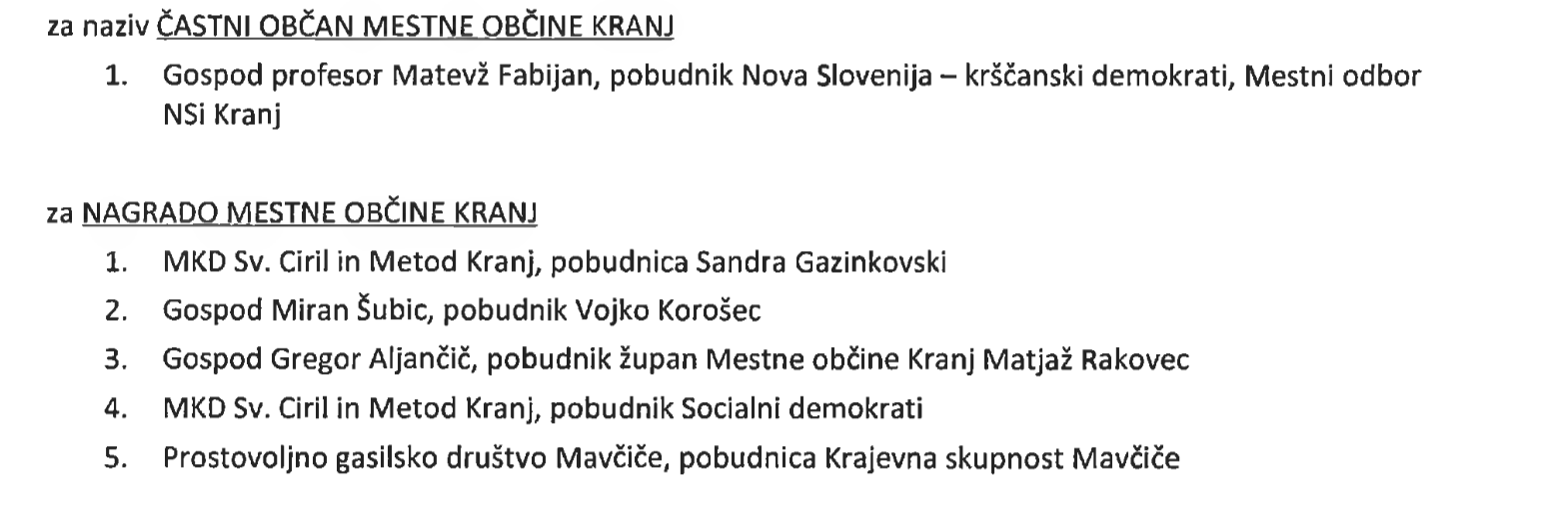 za naziv ČASTNI OBČAN MESTNE OBČINE KRANJ

1. Gospod profesor Matevž Fabijan, pobudnik Nova Slovenija – krščanski demokrati, Mestni odbor NSi Kranj

za NAGRADO MESTNE OBČINE KRANJ

1. MKD Sv. Ciril in Metod Kranj, pobudnica Sandra Gazinkovski
2. Gospod Miran Šubic, pobudnik Vojko Korošec
3. Gospod Gregor Aljančič, pobudnik župan Mestne občine Kranj Matjaž Rakovec
4. MKD Sv. Ciril in Metod Kranj, pobudnik Socialni demokrati
5. Prostovoljno gasilsko društvo Mavčiče, pobudnica Krajevna skupnost Mavčiče